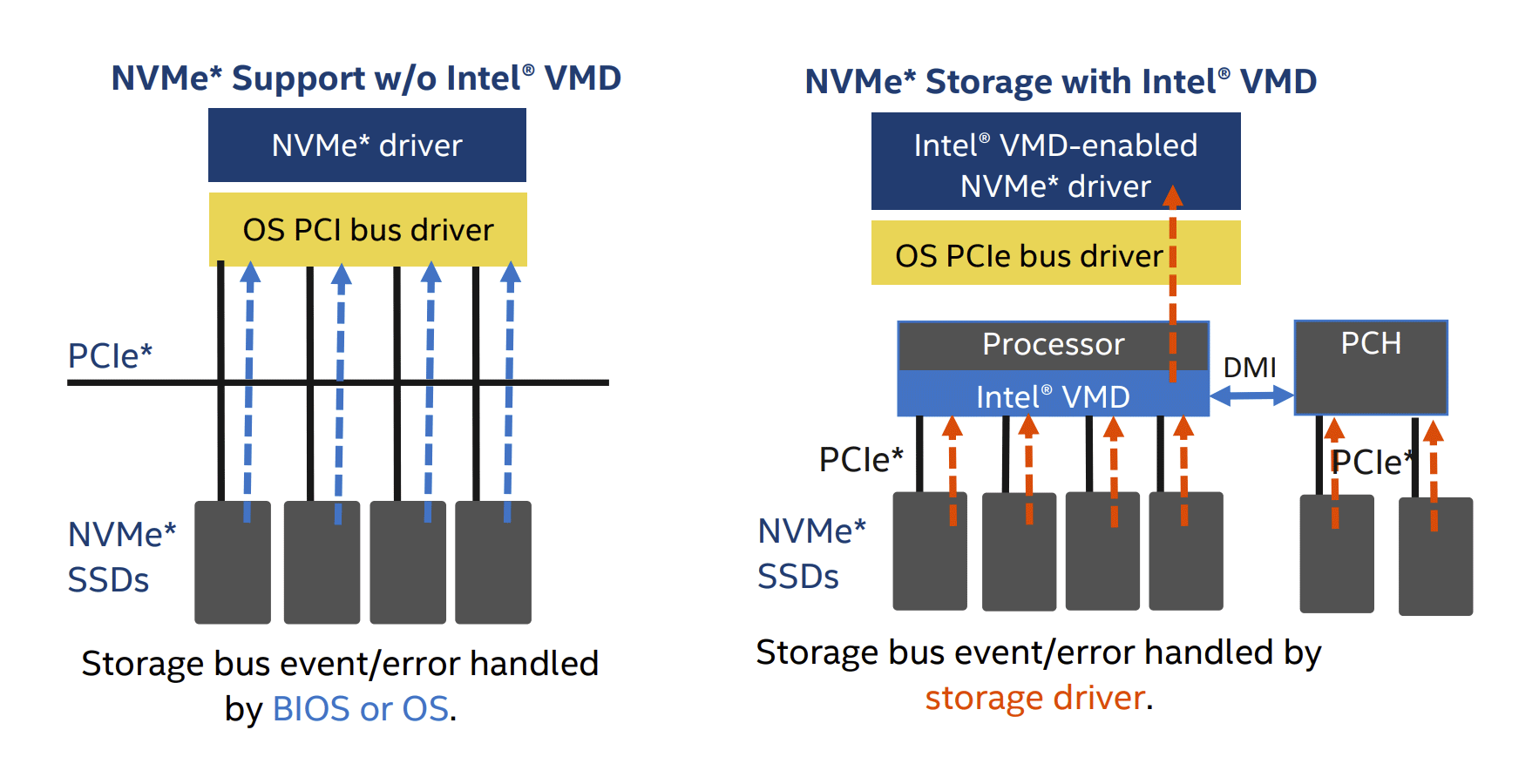 NVMe* Support w/o Intel® VMD

NVMe* driver

OS PCI bus driver

PCIe*

NVMe* SSDs

Storage bus event/error handled by BIOS or OS.

NVMe* Storage with Intel® VMD

Intel® VMD-enabled NVMe* driver

OS PCIe bus driver

Processor

Intel® VMD

DMI

PCH

PCIe*

PCIe*

NVMe* SSDs

Storage bus event/error handled by storage driver.